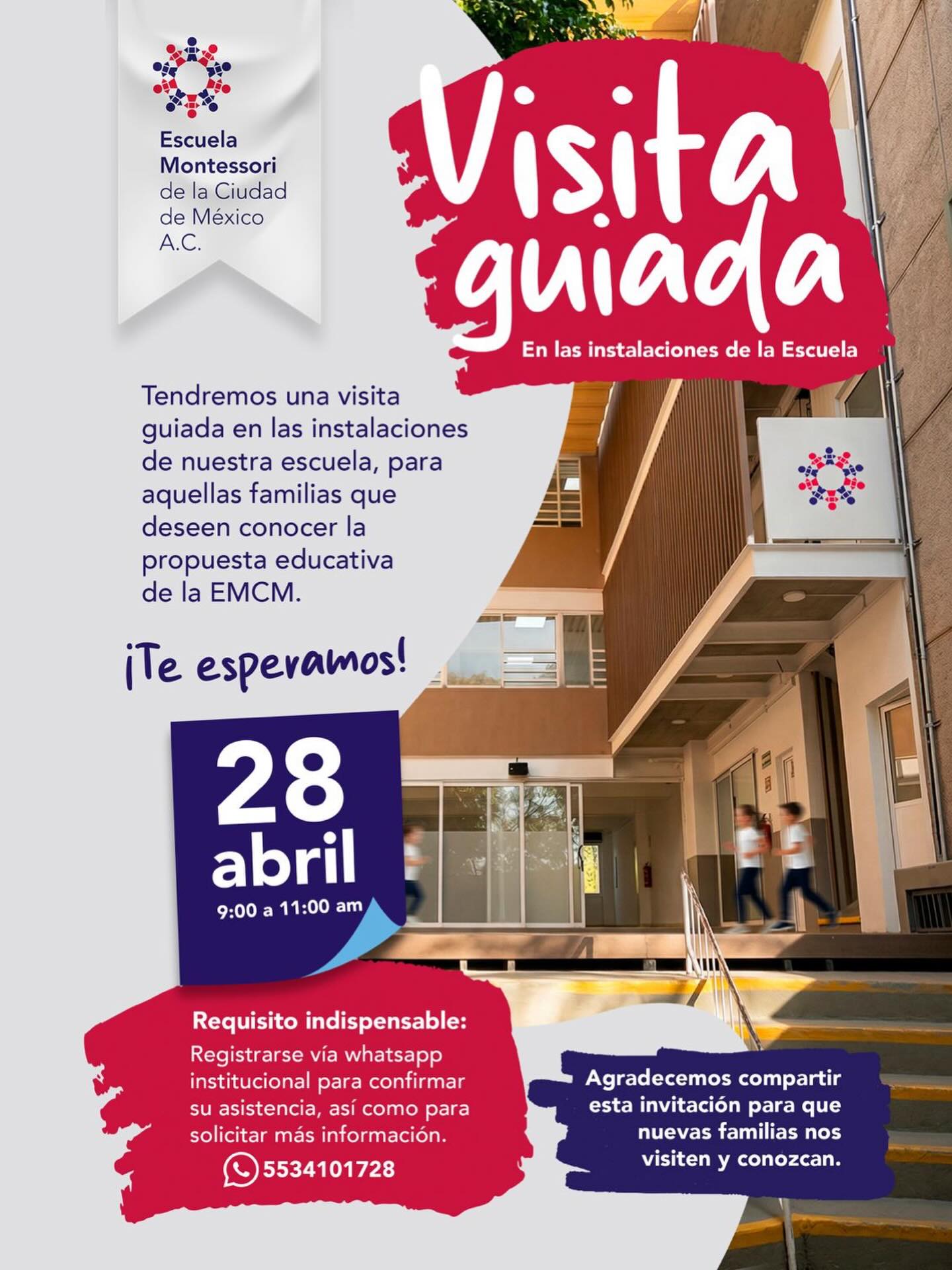 Escuela
Montessori
de la Ciudad
de México
A.C.

Visita guiada

En las instalaciones de la Escuela

Tendremos una visita guiada en las instalaciones de nuestra escuela, para aquellas familias que deseen conocer la propuesta educativa de la EMCM.

¡Te esperamos!

28
abril
9:00 a 11:00 am

Requisito indispensable:
Registrarse vía whatsapp institucional para confirmar su asistencia, así como para solicitar más información.
5534101728

Agradecemos compartir esta invitación para que nuevas familias nos visiten y conozcan.